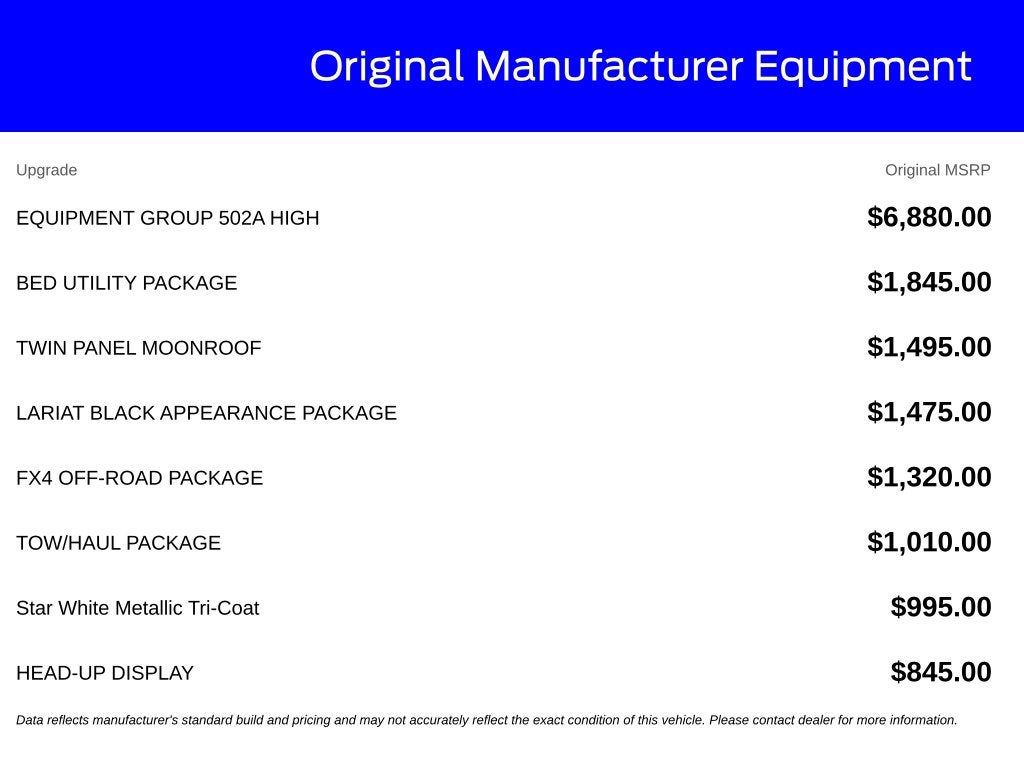 Original Manufacturer Equipment

| Upgrade | Original MSRP |
|---|---|
| EQUIPMENT GROUP 502A HIGH | $6,880.00 |
| BED UTILITY PACKAGE | $1,845.00 |
| TWIN PANEL MOONROOF | $1,495.00 |
| LARIAT BLACK APPEARANCE PACKAGE | $1,475.00 |
| FX4 OFF-ROAD PACKAGE | $1,320.00 |
| TOW/HAUL PACKAGE | $1,010.00 |
| Star White Metallic Tri-Coat | $995.00 |
| HEAD-UP DISPLAY | $845.00 |

Data reflects manufacturer's standard build and pricing and may not accurately reflect the exact condition of this vehicle. Please contact dealer for more information.